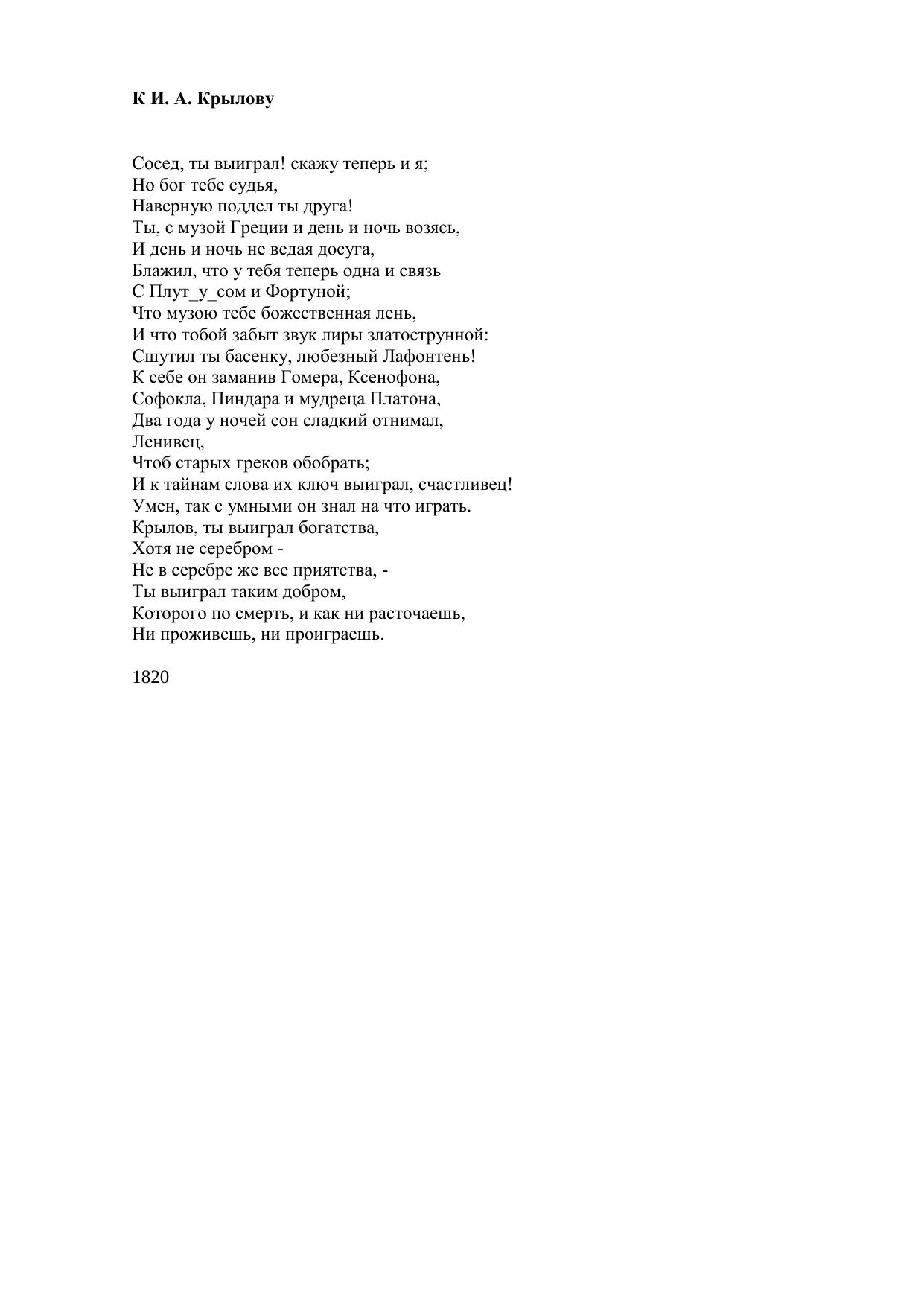 К И. А. Крылову

Сосед, ты выиграл! скажу теперь и я;
Но бог тебе судья,
Наверную поддел ты друга!
Ты, с музой Греции и день и ночь возясь,
И день и ночь не ведая досуга,
Блажил, что у тебя теперь одна и связь
С Плут_у_сом и Фортуной;
Что музою тебе божественная лень,
И что тобой забыт звук лиры златострунной:
Сшутил ты басенку, любезный Лафонтень!
К себе он заманив Гомера, Ксенофона,
Софокла, Пиндара и мудреца Платона,
Два года у ночей сон сладкий отнимал,
Ленивец,
Чтоб старых греков обобрать;
И к тайнам слова их ключ выиграл, счастливец!
Умен, так с умными он знал на что играть.
Крылов, ты выиграл богатства,
Хотя не серебром -
Не в серебре же все приятства, -
Ты выиграл таким добром,
Которого по смерть, и как ни расточаешь,
Ни проживешь, ни проиграешь.

1820